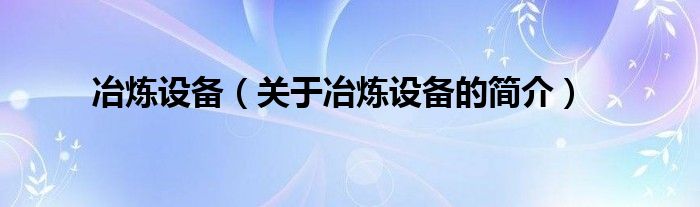 冶炼设备（关于冶炼设备的简介）